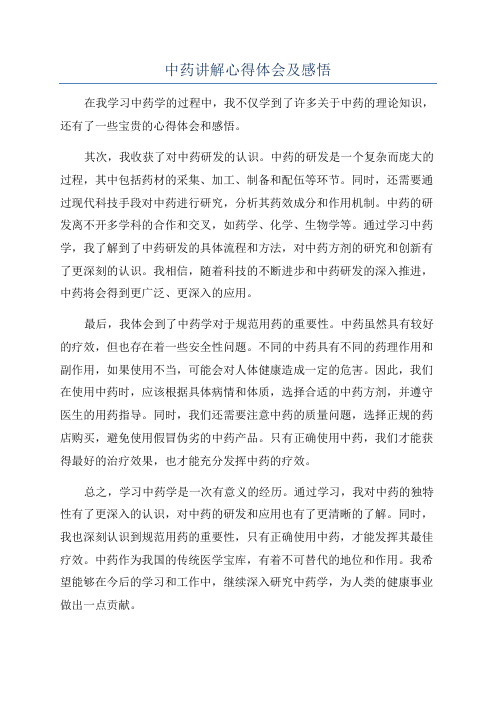 中药讲解心得体会及感悟

在我学习中药学的过程中，我不仅学到了许多关于中药的理论知识，还有了一些宝贵的心得体会和感悟。

其次，我收获了对中药研发的认识。中药的研发是一个复杂而庞大的过程，其中包括药材的采集、加工、制备和配伍等环节。同时，还需要通过现代科技手段对中药进行研究，分析其药效成分和作用机制。中药的研发离不开多学科的合作和交叉，如药学、化学、生物学等。通过学习中药学，我了解到了中药研发的具体流程和方法，对中药方剂的研究和创新有了更深刻的认识。我相信，随着科技的不断进步和中药研发的深入推进，中药将会得到更广泛、更深入的应用。

最后，我体会到了中药学对于规范用药的重要性。中药虽然具有较好的疗效，但也存在着一些安全性问题。不同的中药具有不同的药理作用和副作用，如果使用不当，可能会对人体健康造成一定的危害。因此，我们在使用中药时，应该根据具体病情和体质，选择合适的中药方剂，并遵守医生的用药指导。同时，我们还需要注意中药的质量问题，选择正规的药店购买，避免使用假冒伪劣的中药产品。只有正确使用中药，我们才能获得最好的治疗效果，也才能充分发挥中药的疗效。

总之，学习中药学是一次有意义的经历。通过学习，我对中药的独特性有了更深入的认识，对中药的研发和应用也有了更清晰的了解。同时，我也深刻认识到规范用药的重要性，只有正确使用中药，才能发挥其最佳疗效。中药作为我国的传统医学宝库，有着不可替代的地位和作用。我希望能够在今后的学习和工作中，继续深入研究中药学，为人类的健康事业做出一点贡献。